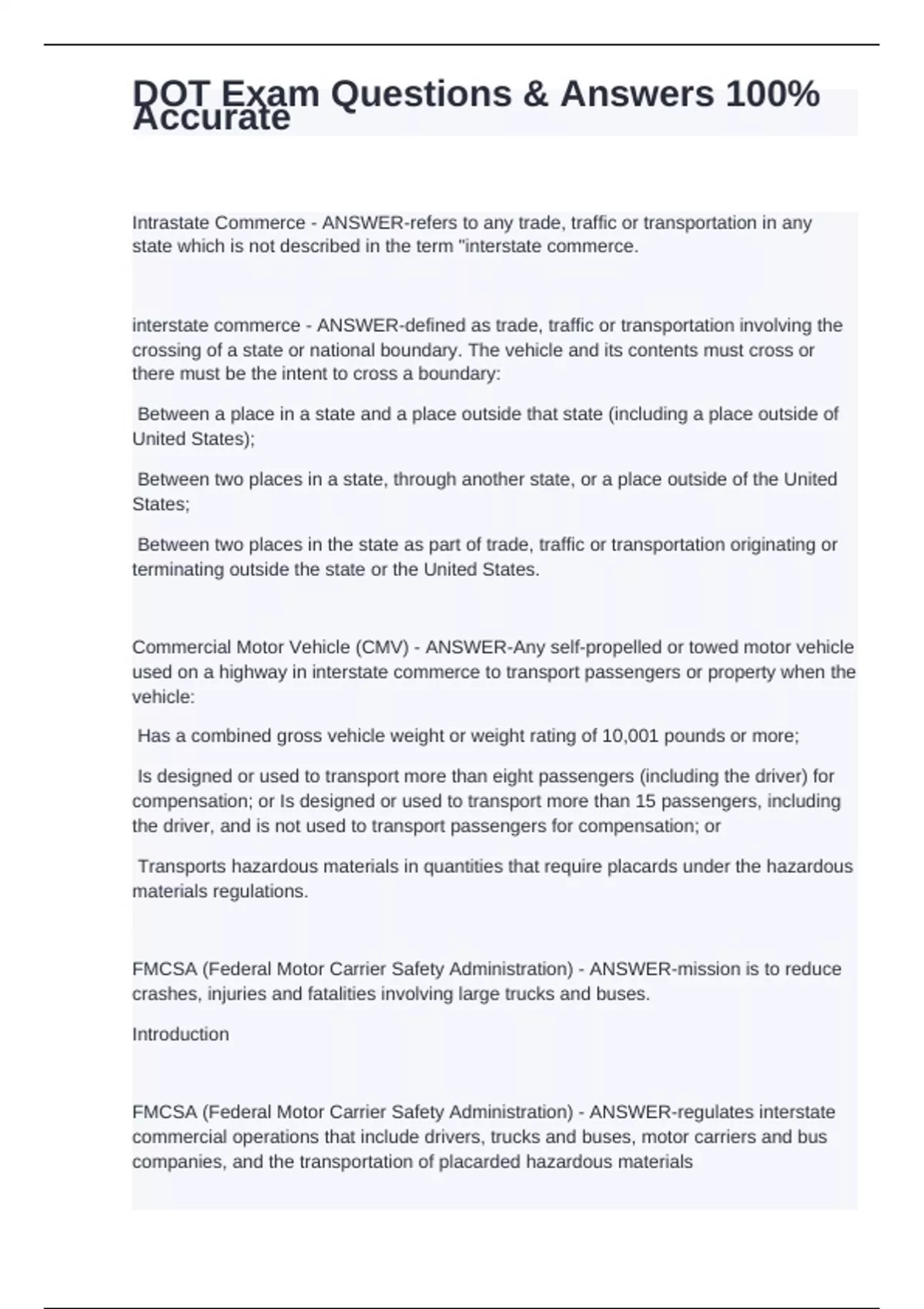 DOT Exam Questions & Answers 100% Accurate

Intrastate Commerce - ANSWER-refers to any trade, traffic or transportation in any state which is not described in the term "interstate commerce.

interstate commerce - ANSWER-defined as trade, traffic or transportation involving the crossing of a state or national boundary. The vehicle and its contents must cross or there must be the intent to cross a boundary:

Between a place in a state and a place outside that state (including a place outside of United States);

Between two places in a state, through another state, or a place outside of the United States;

Between two places in the state as part of trade, traffic or transportation originating or terminating outside the state or the United States.

Commercial Motor Vehicle (CMV) - ANSWER-Any self-propelled or towed motor vehicle used on a highway in interstate commerce to transport passengers or property when the vehicle:

Has a combined gross vehicle weight or weight rating of 10,001 pounds or more;

Is designed or used to transport more than eight passengers (including the driver) for compensation; or Is designed or used to transport more than 15 passengers, including the driver, and is not used to transport passengers for compensation; or

Transports hazardous materials in quantities that require placards under the hazardous materials regulations.

FMCSA (Federal Motor Carrier Safety Administration) - ANSWER-mission is to reduce crashes, injuries and fatalities involving large trucks and buses.

Introduction

FMCSA (Federal Motor Carrier Safety Administration) - ANSWER-regulates interstate commercial operations that include drivers, trucks and buses, motor carriers and bus companies, and the transportation of placarded hazardous materials